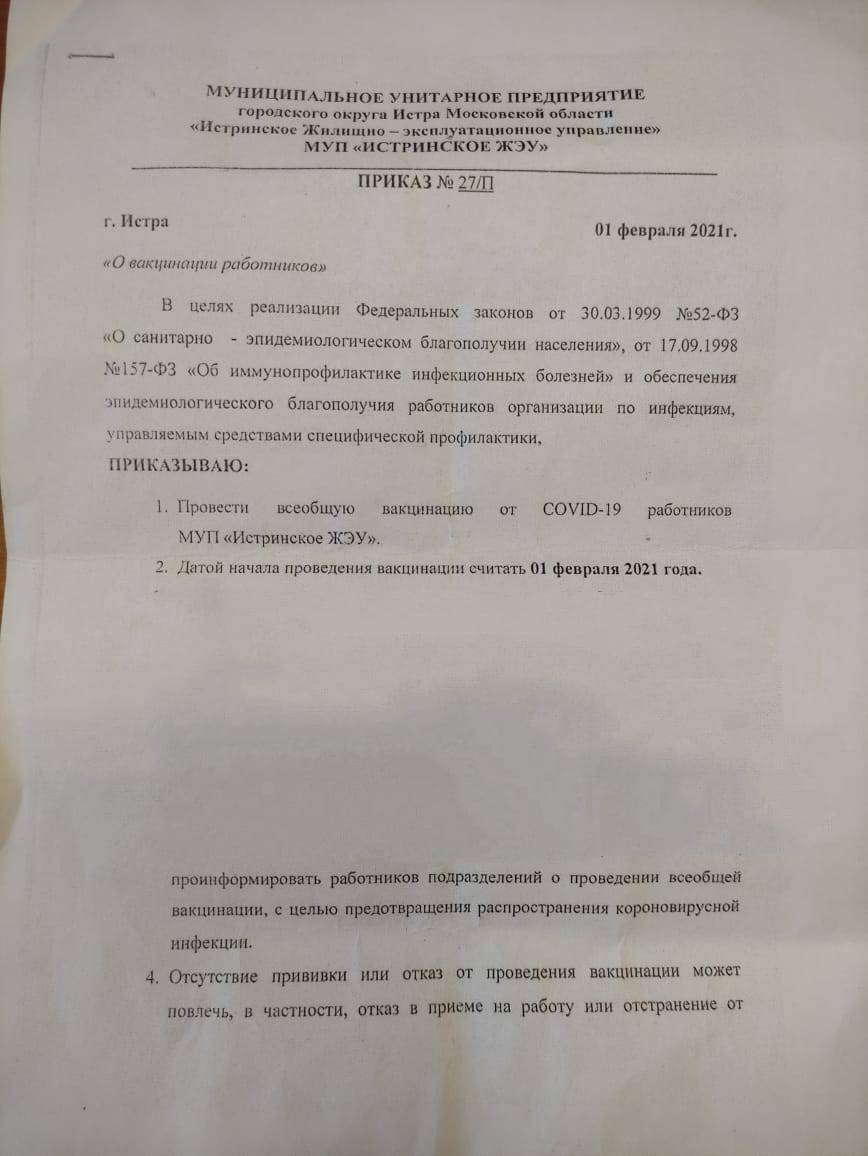 МУНИЦИПАЛЬНОЕ УНИТАРНОЕ ПРЕДПРИЯТИЕ
городского округа Истра Московской области
«Истринское Жилищно – эксплуатационное управление»
МУП «ИСТРИНСКОЕ ЖЭУ»

ПРИКАЗ № 27/П

г. Истра

01 февраля 2021г.

«О вакцинации работников»

В целях реализации Федеральных законов от 30.03.1999 №52-ФЗ «О санитарно - эпидемиологическом благополучии населения», от 17.09.1998 №157-ФЗ «Об иммунопрофилактике инфекционных болезней» и обеспечения эпидемиологического благополучия работников организации по инфекциям, управляемым средствами специфической профилактики,

ПРИКАЗЫВАЮ:

1. Провести всеобщую вакцинацию от COVID-19 работников МУП «Истринское ЖЭУ».
2. Датой начала проведения вакцинации считать 01 февраля 2021 года.

проинформировать работников подразделений о проведении всеобщей вакцинации, с целью предотвращения распространения короновирусной инфекции.

4. Отсутствие прививки или отказ от проведения вакцинации может повлечь, в частности, отказ в приеме на работу или отстранение от